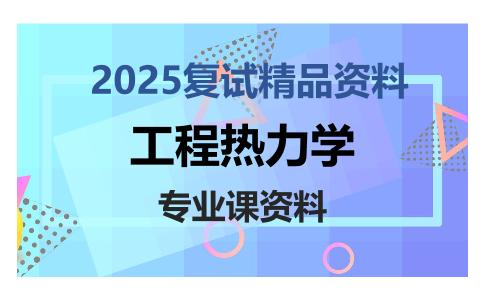 2025复试精品资料

工程热力学

专业课资料